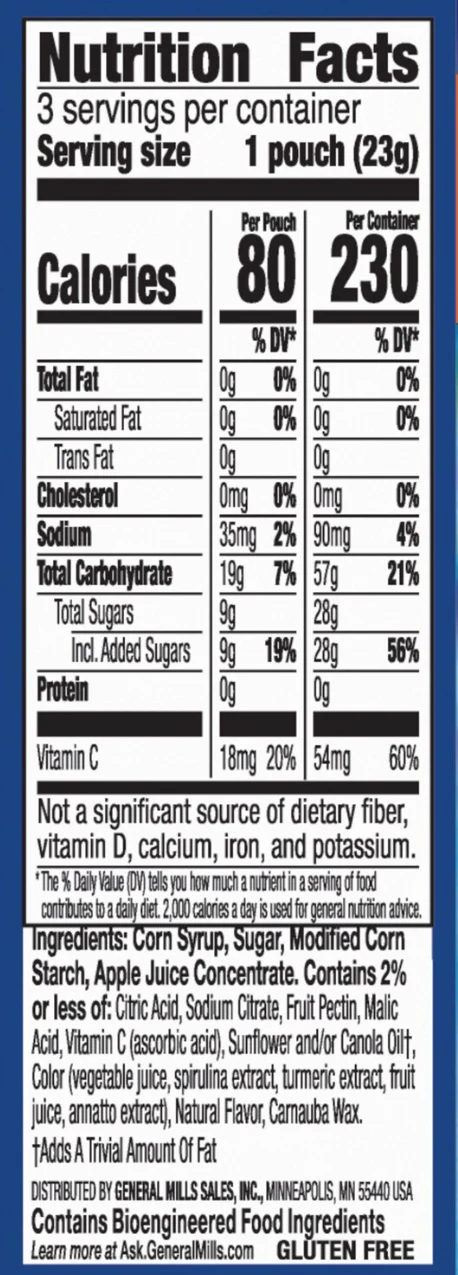 Nutrition Facts
3 servings per container
Serving size 1 pouch (23g)

|  | Per Pouch |  | Per Container |  |
|---|---|---|---|---|
| Calories | 80 |  | 230 |  |
|  |  | % DV* |  | % DV* |
| Total Fat | 0g | 0% | 0g | 0% |
| Saturated Fat | 0g | 0% | 0g | 0% |
| Trans Fat | 0g |  | 0g |  |
| Cholesterol | 0mg | 0% | 0mg | 0% |
| Sodium | 35mg | 2% | 90mg | 4% |
| Total Carbohydrate | 19g | 7% | 57g | 21% |
| Total Sugars | 9g |  | 28g |  |
| Incl. Added Sugars | 9g | 19% | 28g | 56% |
| Protein | 0g |  | 0g |  |
| Vitamin C | 18mg | 20% | 54mg | 60% |

Not a significant source of dietary fiber, vitamin D, calcium, iron, and potassium.

* The % Daily Value (DV) tells you how much a nutrient in a serving of food contributes to a daily diet. 2,000 calories a day is used for general nutrition advice.

Ingredients: Corn Syrup, Sugar, Modified Corn Starch, Apple Juice Concentrate. Contains 2% or less of: Citric Acid, Sodium Citrate, Fruit Pectin, Malic Acid, Vitamin C (ascorbic acid), Sunflower and/or Canola Oil†, Color (vegetable juice, spirulina extract, turmeric extract, fruit juice, annatto extract), Natural Flavor, Carnauba Wax.

†Adds A Trivial Amount Of Fat

DISTRIBUTED BY GENERAL MILLS SALES, INC., MINNEAPOLIS, MN 55440 USA
Contains Bioengineered Food Ingredients
Learn more at Ask.GeneralMills.com GLUTEN FREE